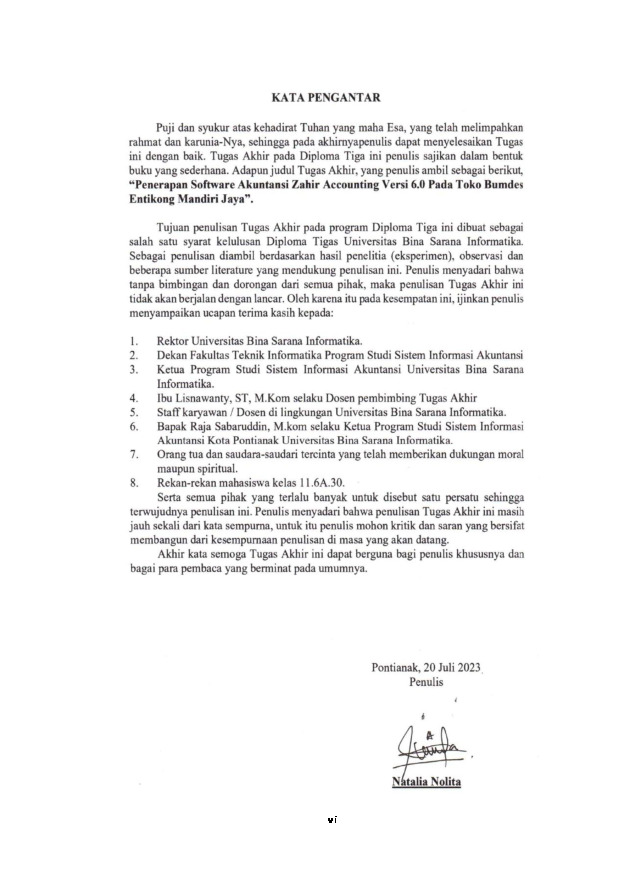 KATA PENGANTAR

Puji dan syukur atas kehadirat Tuhan yang maha Esa, yang telah melimpahkan rahmat dan karunia-Nya, sehingga pada akhirnyapenulis dapat menyelesaikan Tugas ini dengan baik. Tugas Akhir pada Diploma Tiga ini penulis sajikan dalam bentuk buku yang sederhana. Adapun judul Tugas Akhir, yang penulis ambil sebagai berikut, "Penerapan Software Akuntansi Zahir Accounting Versi 6.0 Pada Toko Bumdes Entikong Mandiri Jaya".

Tujuan penulisan Tugas Akhir pada program Diploma Tiga ini dibuat sebagai salah satu syarat kelulusan Diploma Tigas Universitas Bina Sarana Informatika. Sebagai penulisan diambil berdasarkan hasil penelitia (eksperimen), observasi dan beberapa sumber literature yang mendukung penulisan ini. Penulis menyadari bahwa tanpa bimbingan dan dorongan dari semua pihak, maka penulisan Tugas Akhir ini tidak akan berjalan dengan lancar. Oleh karena itu pada kesempatan ini, ijinkan penulis menyampaikan ucapan terima kasih kepada:

1. Rektor Universitas Bina Sarana Informatika.
2. Dekan Fakultas Teknik Informatika Program Studi Sistem Informasi Akuntansi
3. Ketua Program Studi Sistem Informasi Akuntansi Universitas Bina Sarana Informatika.
4. Ibu Lisnawanty, ST, M.Kom selaku Dosen pembimbing Tugas Akhir
5. Staff karyawan / Dosen di lingkungan Universitas Bina Sarana Informatika.
6. Bapak Raja Sabaruddin, M.kom selaku Ketua Program Studi Sistem Informasi Akuntansi Kota Pontianak Universitas Bina Sarana Informatika.
7. Orang tua dan saudara-saudari tercinta yang telah memberikan dukungan moral maupun spiritual.
8. Rekan-rekan mahasiswa kelas 11.6A.30.

Serta semua pihak yang terlalu banyak untuk disebut satu persatu sehingga terwujudnya penulisan ini. Penulis menyadari bahwa penulisan Tugas Akhir ini masih jauh sekali dari kata sempurna, untuk itu penulis mohon kritik dan saran yang bersifat membangun dari kesempurnaan penulisan di masa yang akan datang.

Akhir kata semoga Tugas Akhir ini dapat berguna bagi penulis khususnya dan bagai para pembaca yang berminat pada umumnya.

Pontianak, 20 Juli 2023
Penulis

Natalia Nolita

vi